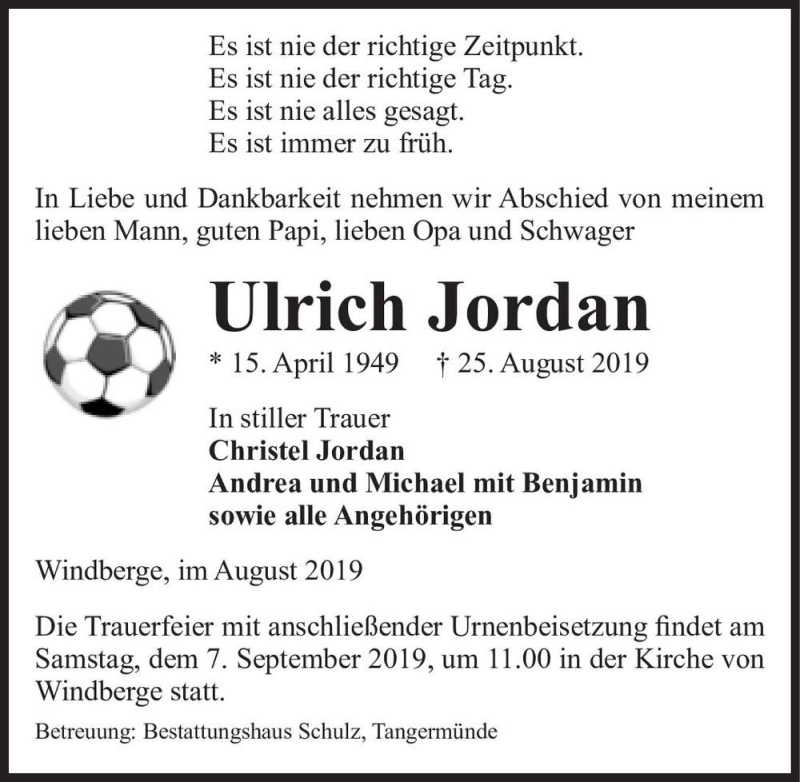 Es ist nie der richtige Zeitpunkt.
Es ist nie der richtige Tag.
Es ist nie alles gesagt.
Es ist immer zu früh.

In Liebe und Dankbarkeit nehmen wir Abschied von meinem lieben Mann, guten Papi, lieben Opa und Schwager

Ulrich Jordan

* 15. April 1949 † 25. August 2019

In stiller Trauer
Christel Jordan
Andrea und Michael mit Benjamin
sowie alle Angehörigen

Windberge, im August 2019

Die Trauerfeier mit anschließender Urnenbeisetzung findet am Samstag, dem 7. September 2019, um 11.00 in der Kirche von Windberge statt.

Betreuung: Bestattungshaus Schulz, Tangermünde